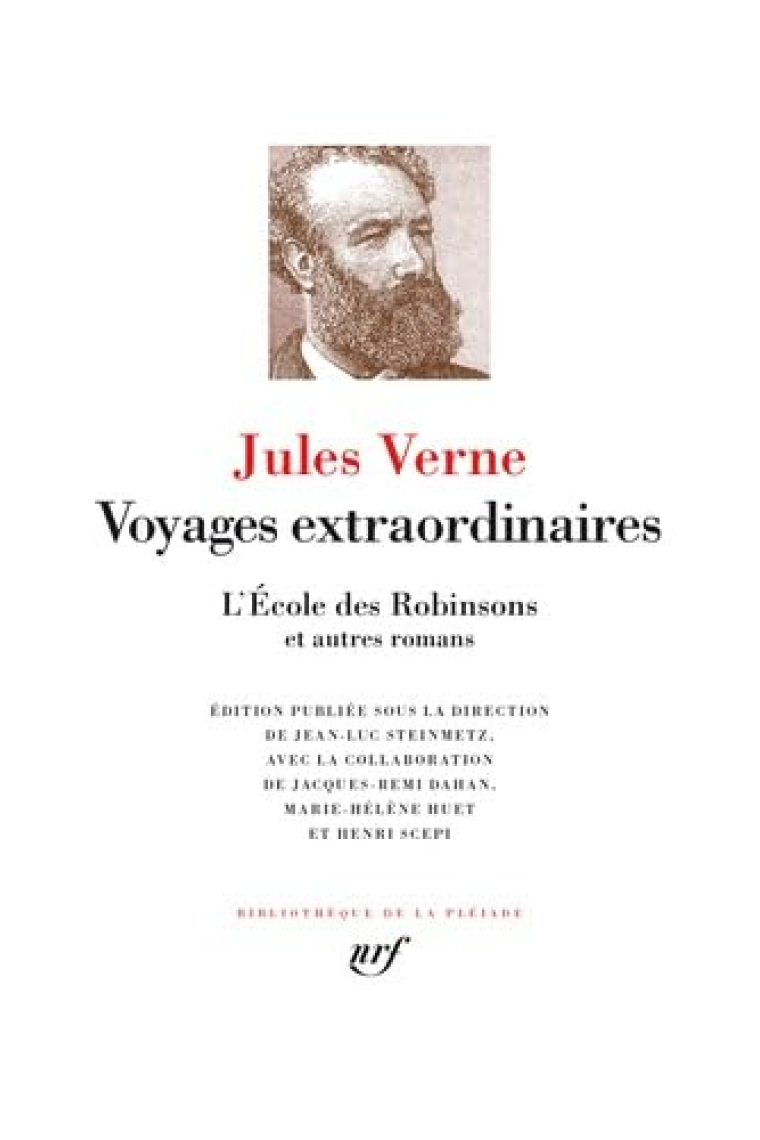 Jules Verne
Voyages extraordinaires

L'École des Robinsons
et autres romans

ÉDITION PUBLIÉE SOUS LA DIRECTION DE JEAN-LUC STEINMETZ, AVEC LA COLLABORATION DE JACQUES-REMI DAHAN, MARIE-HÉLÈNE HUET ET HENRI SCEPI

BIBLIOTHÈQUE DE LA PLÉIADE

nrf